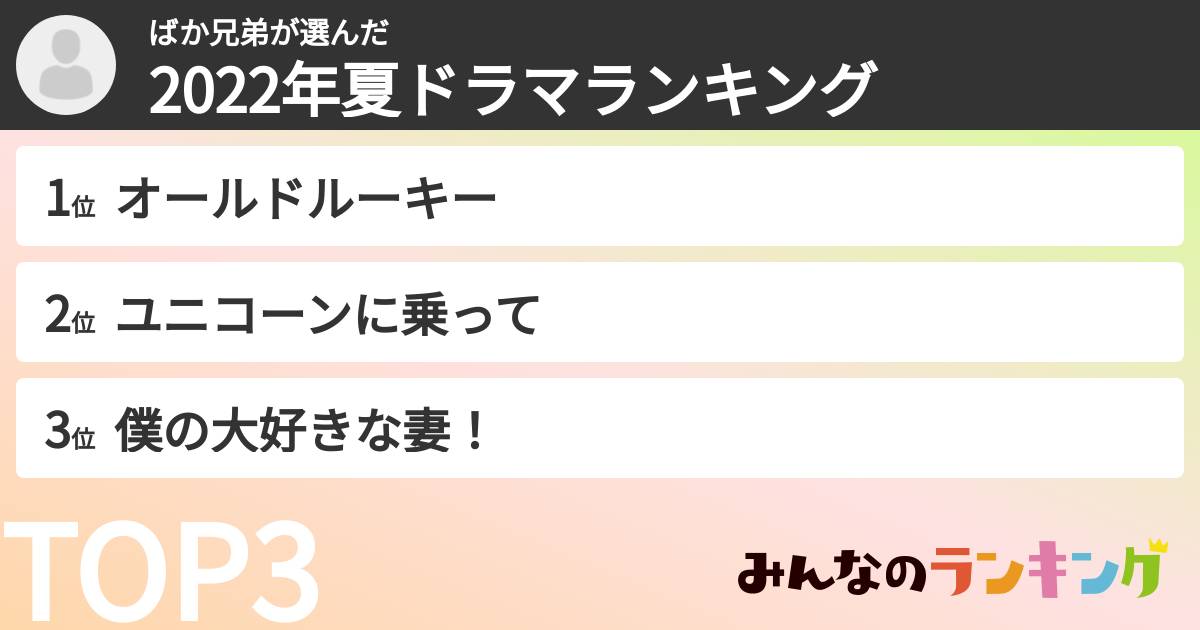 ばか兄弟が選んだ
2022年夏ドラマランキング

1位 オールドルーキー

2位 ユニコーンに乗って

3位 僕の大好きな妻！

TOP3

みんなのランキング